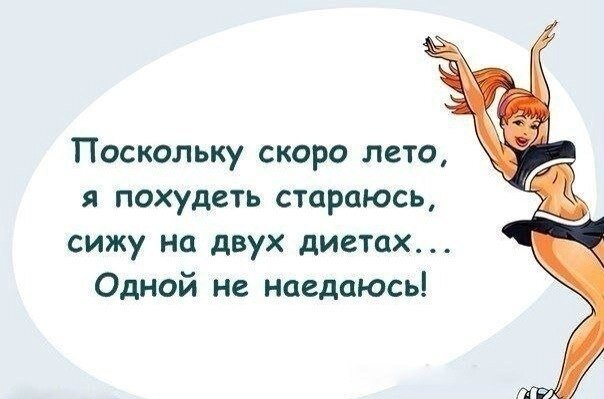 Поскольку скоро лето,
я похудеть стараюсь,
сижу на двух диетах...
Одной не наедаюсь!